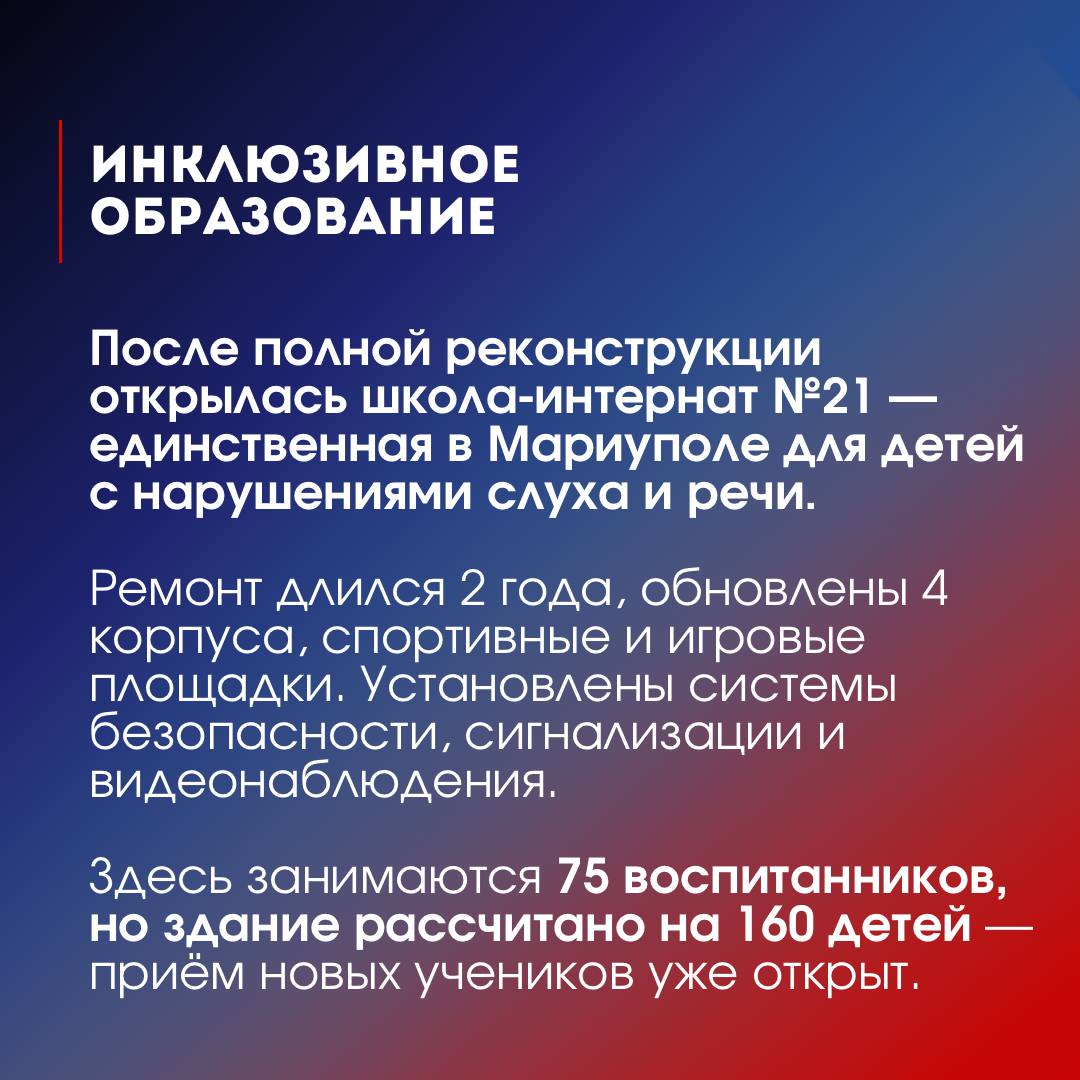 ИНКЛЮЗИВНОЕ ОБРАЗОВАНИЕ

После полной реконструкции открылась школа-интернат №21 — единственная в Мариуполе для детей с нарушениями слуха и речи.

Ремонт длился 2 года, обновлены 4 корпуса, спортивные и игровые площадки. Установлены системы безопасности, сигнализации и видеонаблюдения.

Здесь занимаются 75 воспитанников, но здание рассчитано на 160 детей — приём новых учеников уже открыт.